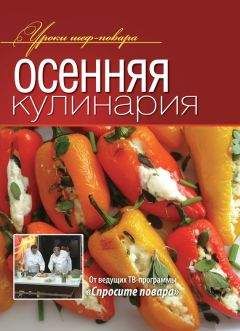 Уроки шеф-повара

осенняя кулинария

От ведущих ТВ-программы «Спросите повара»